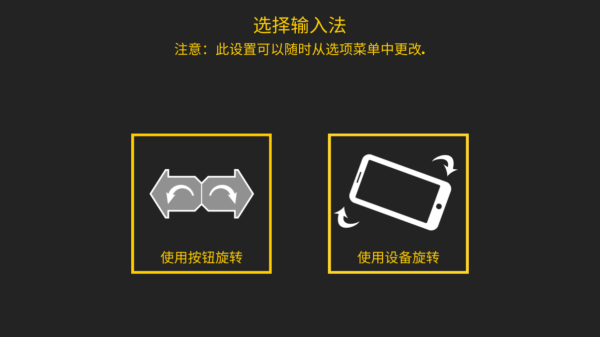 选择输入法
注意：此设置可以随时从选项菜单中更改.

使用按钮旋转

使用设备旋转